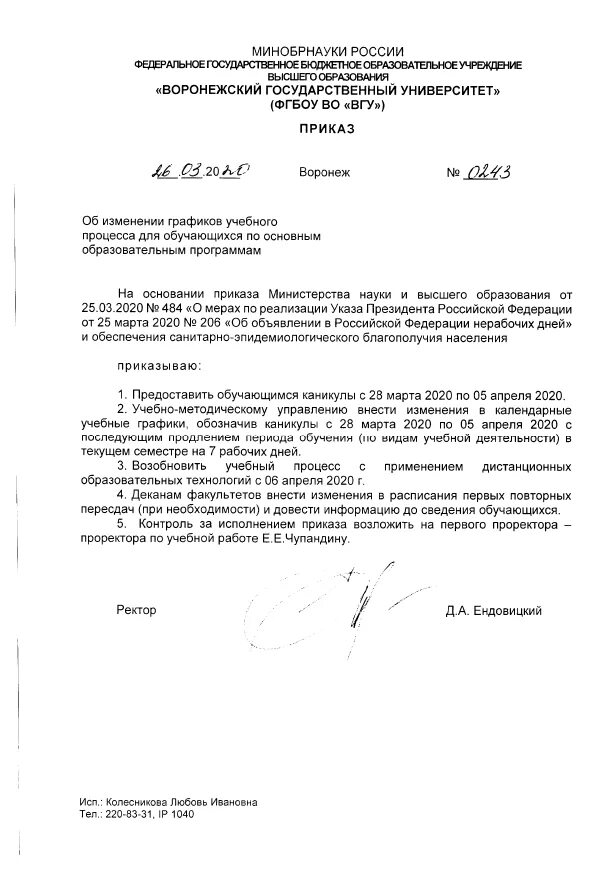 МИНОБРНАУКИ РОССИИ
ФЕДЕРАЛЬНОЕ ГОСУДАРСТВЕННОЕ БЮДЖЕТНОЕ ОБРАЗОВАТЕЛЬНОЕ УЧРЕЖДЕНИЕ ВЫСШЕГО ОБРАЗОВАНИЯ
«ВОРОНЕЖСКИЙ ГОСУДАРСТВЕННЫЙ УНИВЕРСИТЕТ»
(ФГБОУ ВО «ВГУ»)

ПРИКАЗ

26.03.2020 Воронеж № 0243

Об изменении графиков учебного процесса для обучающихся по основным образовательным программам

На основании приказа Министерства науки и высшего образования от 25.03.2020 № 484 «О мерах по реализации Указа Президента Российской Федерации от 25 марта 2020 № 206 «Об объявлении в Российской Федерации нерабочих дней» и обеспечения санитарно-эпидемиологического благополучия населения

приказываю:

1. Предоставить обучающимся каникулы с 28 марта 2020 по 05 апреля 2020.
2. Учебно-методическому управлению внести изменения в календарные учебные графики, обозначив каникулы с 28 марта 2020 по 05 апреля 2020 с последующим продлением периода обучения (по видам учебной деятельности) в текущем семестре на 7 рабочих дней.
3. Возобновить учебный процесс с применением дистанционных образовательных технологий с 06 апреля 2020 г.
4. Деканам факультетов внести изменения в расписания первых повторных пересдач (при необходимости) и довести информацию до сведения обучающихся.
5. Контроль за исполнением приказа возложить на первого проректора – проректора по учебной работе Е.Е.Чупандину.

Ректор Д.А. Ендовицкий

Исп.: Колесникова Любовь Ивановна
Тел.: 220-83-31, IP 1040